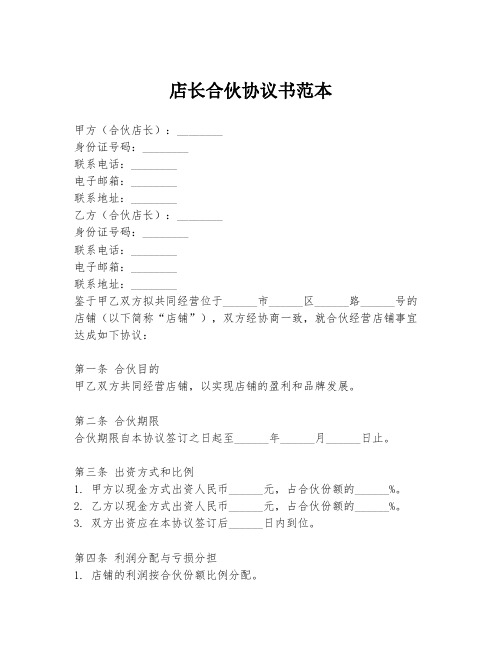 店长合伙协议书范本

甲方（合伙店长）：________
身份证号码：________
联系电话：________
电子邮箱：________
联系地址：________
乙方（合伙店长）：________
身份证号码：________
联系电话：________
电子邮箱：________
联系地址：________
鉴于甲乙双方拟共同经营位于______市______区______路______号的店铺（以下简称“店铺”），双方经协商一致，就合伙经营店铺事宜达成如下协议：

第一条 合伙目的
甲乙双方共同经营店铺，以实现店铺的盈利和品牌发展。

第二条 合伙期限
合伙期限自本协议签订之日起至______年______月______日止。

第三条 出资方式和比例
1. 甲方以现金方式出资人民币______元，占合伙份额的______%。
2. 乙方以现金方式出资人民币______元，占合伙份额的______%。
3. 双方出资应在本协议签订后______日内到位。

第四条 利润分配与亏损分担
1. 店铺的利润按合伙份额比例分配。